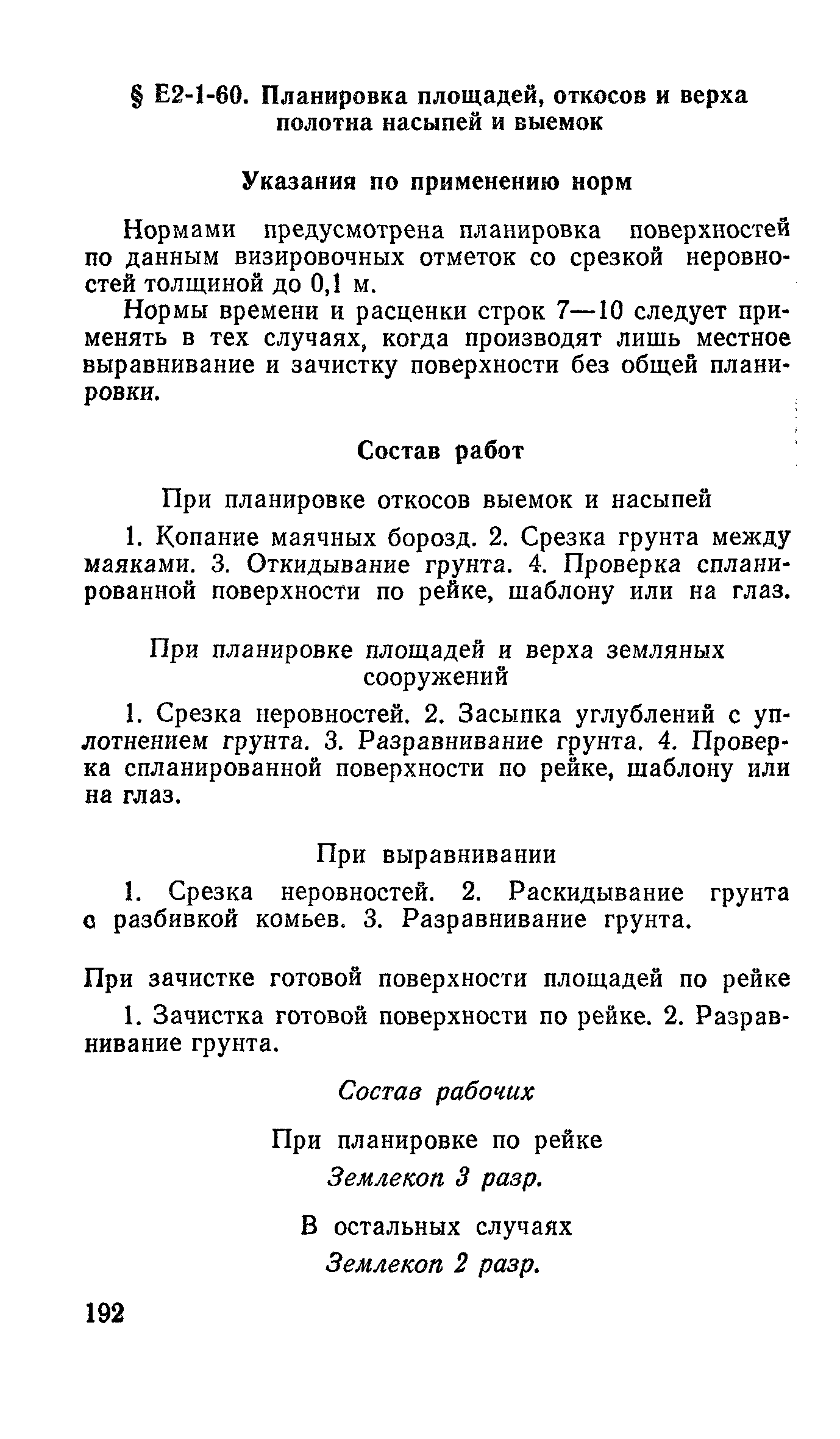 § Е2-1-60. Планировка площадей, откосов и верха полотна насыпей и выемок

Указания по применению норм

Нормами предусмотрена планировка поверхностей по данным визировочных отметок со срезкой неровностей толщиной до 0,1 м.

Нормы времени и расценки строк 7—10 следует применять в тех случаях, когда производят лишь местное выравнивание и зачистку поверхности без общей планировки.

Состав работ

При планировке откосов выемок и насыпей

1. Копание маячных борозд. 2. Срезка грунта между маяками. 3. Откидывание грунта. 4. Проверка спланированной поверхности по рейке, шаблону или на глаз.

При планировке площадей и верха земляных сооружений

1. Срезка неровностей. 2. Засыпка углублений с уплотнением грунта. 3. Разравнивание грунта. 4. Проверка спланированной поверхности по рейке, шаблону или на глаз.

При выравнивании

1. Срезка неровностей. 2. Раскидывание грунта с разбивкой комьев. 3. Разравнивание грунта.

При зачистке готовой поверхности площадей по рейке

1. Зачистка готовой поверхности по рейке. 2. Разравнивание грунта.

Состав рабочих

При планировке по рейке

Землекоп 3 разр.

В остальных случаях

Землекоп 2 разр.

192